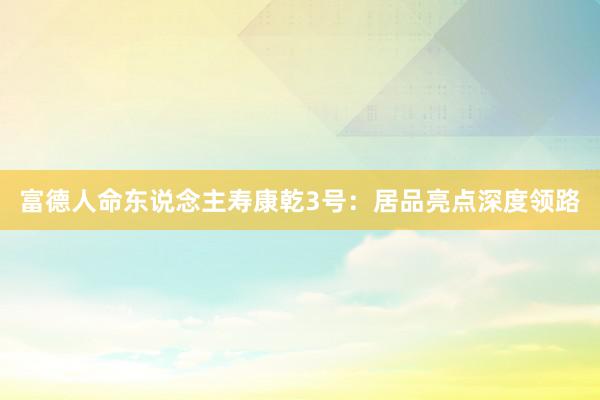 富德人命东说念主寿康乾3号：居品亮点深度领路